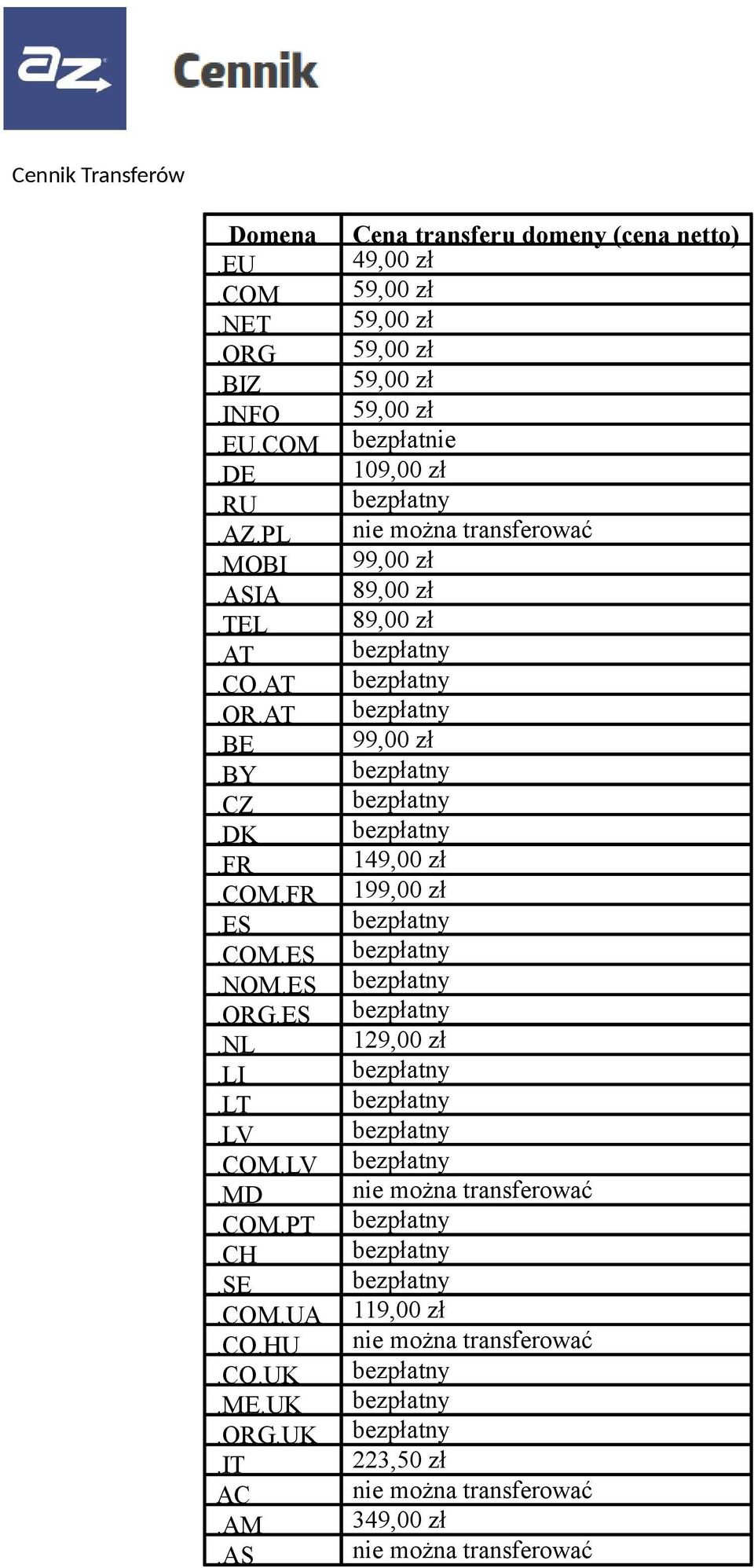 az Cennik

Cennik Transferów

| Domena | Cena transferu domeny (cena netto) |
|---|---|
| .EU | 49,00 zł |
| .COM | 59,00 zł |
| .NET | 59,00 zł |
| .ORG | 59,00 zł |
| .BIZ | 59,00 zł |
| .INFO | 59,00 zł |
| .EU.COM | bezpłatnie |
| .DE | 109,00 zł |
| .RU | bezpłatny |
| .AZ.PL | nie można transferować |
| .MOBI | 99,00 zł |
| .ASIA | 89,00 zł |
| .TEL | 89,00 zł |
| .AT | bezpłatny |
| .CO.AT | bezpłatny |
| .OR.AT | bezpłatny |
| .BE | 99,00 zł |
| .BY | bezpłatny |
| .CZ | bezpłatny |
| .DK | bezpłatny |
| .FR | 149,00 zł |
| .COM.FR | 199,00 zł |
| .ES | bezpłatny |
| .COM.ES | bezpłatny |
| .NOM.ES | bezpłatny |
| .ORG.ES | bezpłatny |
| .NL | 129,00 zł |
| .LI | bezpłatny |
| .LT | bezpłatny |
| .LV | bezpłatny |
| .COM.LV | bezpłatny |
| .MD | nie można transferować |
| .COM.PT | bezpłatny |
| .CH | bezpłatny |
| .SE | bezpłatny |
| .COM.UA | 119,00 zł |
| .CO.HU | nie można transferować |
| .CO.UK | bezpłatny |
| .ME.UK | bezpłatny |
| .ORG.UK | bezpłatny |
| .IT | 223,50 zł |
| AC | nie można transferować |
| .AM | 349,00 zł |
| .AS | nie można transferować |